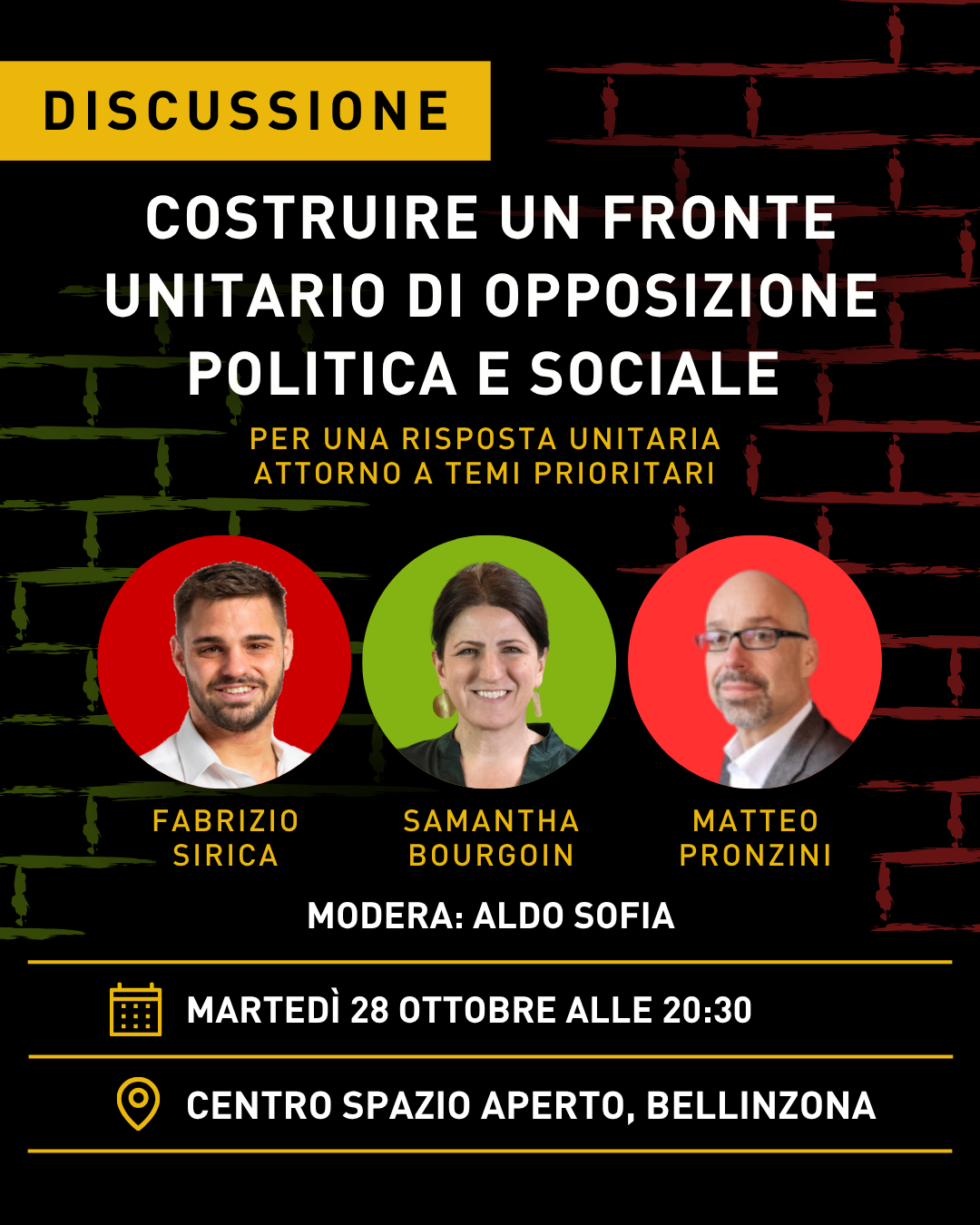 DISCUSSIONE

COSTRUIRE UN FRONTE UNITARIO DI OPPOSIZIONE POLITICA E SOCIALE

PER UNA RISPOSTA UNITARIA ATTORNO A TEMI PRIORITARI

FABRIZIO
SIRICA

SAMANTHA
BOURGOIN

MATTEO
PRONZINI

MODERA: ALDO SOFIA

MARTEDÌ 28 OTTOBRE ALLE 20:30

CENTRO SPAZIO APERTO, BELLINZONA